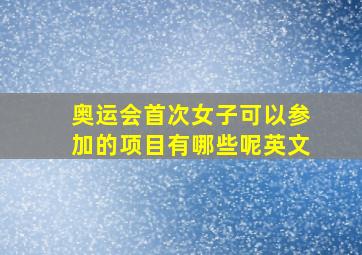 奥运会首次女子可以参加的项目有哪些呢英文